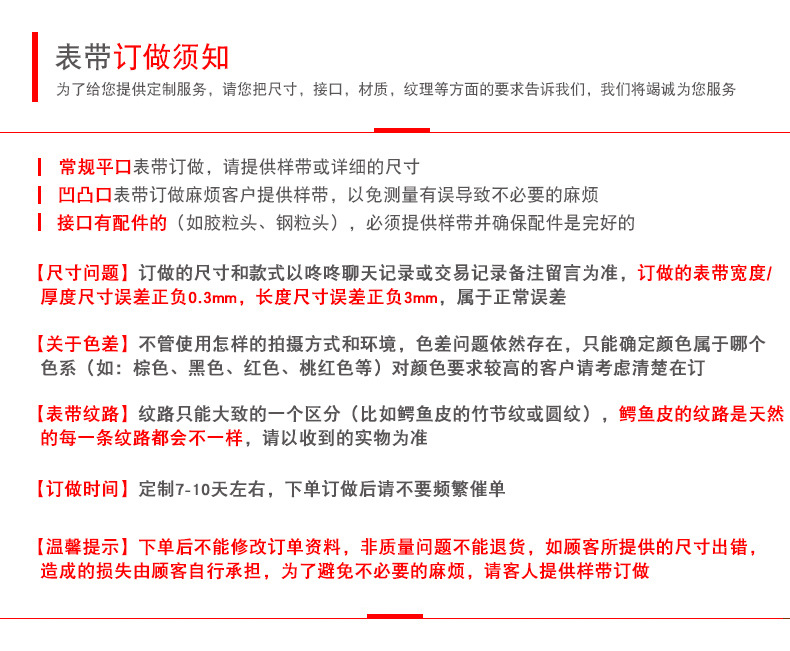 表带订做须知

为了给您提供定制服务，请您把尺寸，接口，材质，纹理等方面的要求告诉我们，我们将竭诚为您服务

常规平口表带订做，请提供样带或详细的尺寸

凹凸口表带订做麻烦客户提供样带，以免测量有误导致不必要的麻烦

接口有配件的（如胶粒头、钢粒头），必须提供样带并确保配件是完好的

【尺寸问题】订做的尺寸和款式以咚咚聊天记录或交易记录备注留言为准，订做的表带宽度/厚度尺寸误差正负0.3mm，长度尺寸误差正负3mm，属于正常误差

【关于色差】不管使用怎样的拍摄方式和环境，色差问题依然存在，只能确定颜色属于哪个色系（如：棕色、黑色、红色、桃红色等）对颜色要求较高的客户请考虑清楚在订

【表带纹路】纹路只能大致的一个区分（比如鳄鱼皮的竹节纹或圆纹），鳄鱼皮的纹路是天然的每一条纹路都会不一样，请以收到的实物为准

【订做时间】定制7-10天左右，下单订做后请不要频繁催单

【温馨提示】下单后不能修改订单资料，非质量问题不能退货，如顾客所提供的尺寸出错，造成的损失由顾客自行承担，为了避免不必要的麻烦，请客人提供样带订做